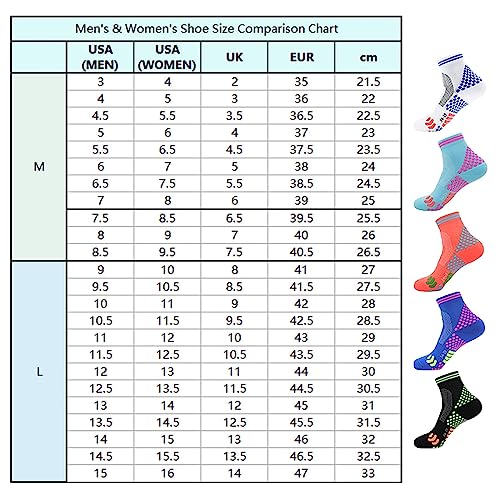 Men's & Women's Shoe Size Comparison Chart

| | USA (MEN) | USA (WOMEN) | UK | EUR | cm |
|---|---|---|---|---|---|
| M | 3 | 4 | 2 | 35 | 21.5 |
| | 4 | 5 | 3 | 36 | 22 |
| | 4.5 | 5.5 | 3.5 | 36.5 | 22.5 |
| | 5 | 6 | 4 | 37 | 23 |
| | 5.5 | 6.5 | 4.5 | 37.5 | 23.5 |
| | 6 | 7 | 5 | 38 | 24 |
| | 6.5 | 7.5 | 5.5 | 38.5 | 24.5 |
| | 7 | 8 | 6 | 39 | 25 |
| | 7.5 | 8.5 | 6.5 | 39.5 | 25.5 |
| | 8 | 9 | 7 | 40 | 26 |
| | 8.5 | 9.5 | 7.5 | 40.5 | 26.5 |
| L | 9 | 10 | 8 | 41 | 27 |
| | 9.5 | 10.5 | 8.5 | 41.5 | 27.5 |
| | 10 | 11 | 9 | 42 | 28 |
| | 10.5 | 11.5 | 9.5 | 42.5 | 28.5 |
| | 11 | 12 | 10 | 43 | 29 |
| | 11.5 | 12.5 | 10.5 | 43.5 | 29.5 |
| | 12 | 13 | 11 | 44 | 30 |
| | 12.5 | 13.5 | 11.5 | 44.5 | 30.5 |
| | 13 | 14 | 12 | 45 | 31 |
| | 13.5 | 14.5 | 12.5 | 45.5 | 31.5 |
| | 14 | 15 | 13 | 46 | 32 |
| | 14.5 | 15.5 | 13.5 | 46.5 | 32.5 |
| | 15 | 16 | 14 | 47 | 33 |